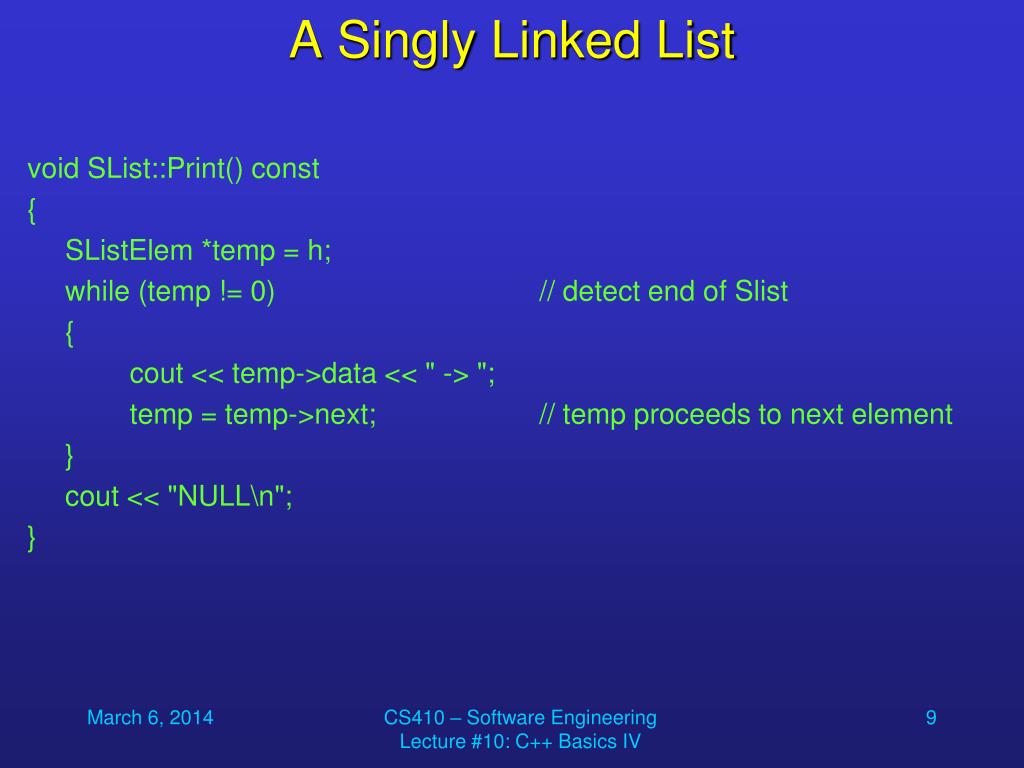 A Singly Linked List

void SList::Print() const
{
SListElem *temp = h;
while (temp != 0) // detect end of Slist
{
cout << temp->data << " -> ";
temp = temp->next; // temp proceeds to next element
}
cout << "NULL\n";
}

March 6, 2014

CS410 – Software Engineering
Lecture #10: C++ Basics IV

9